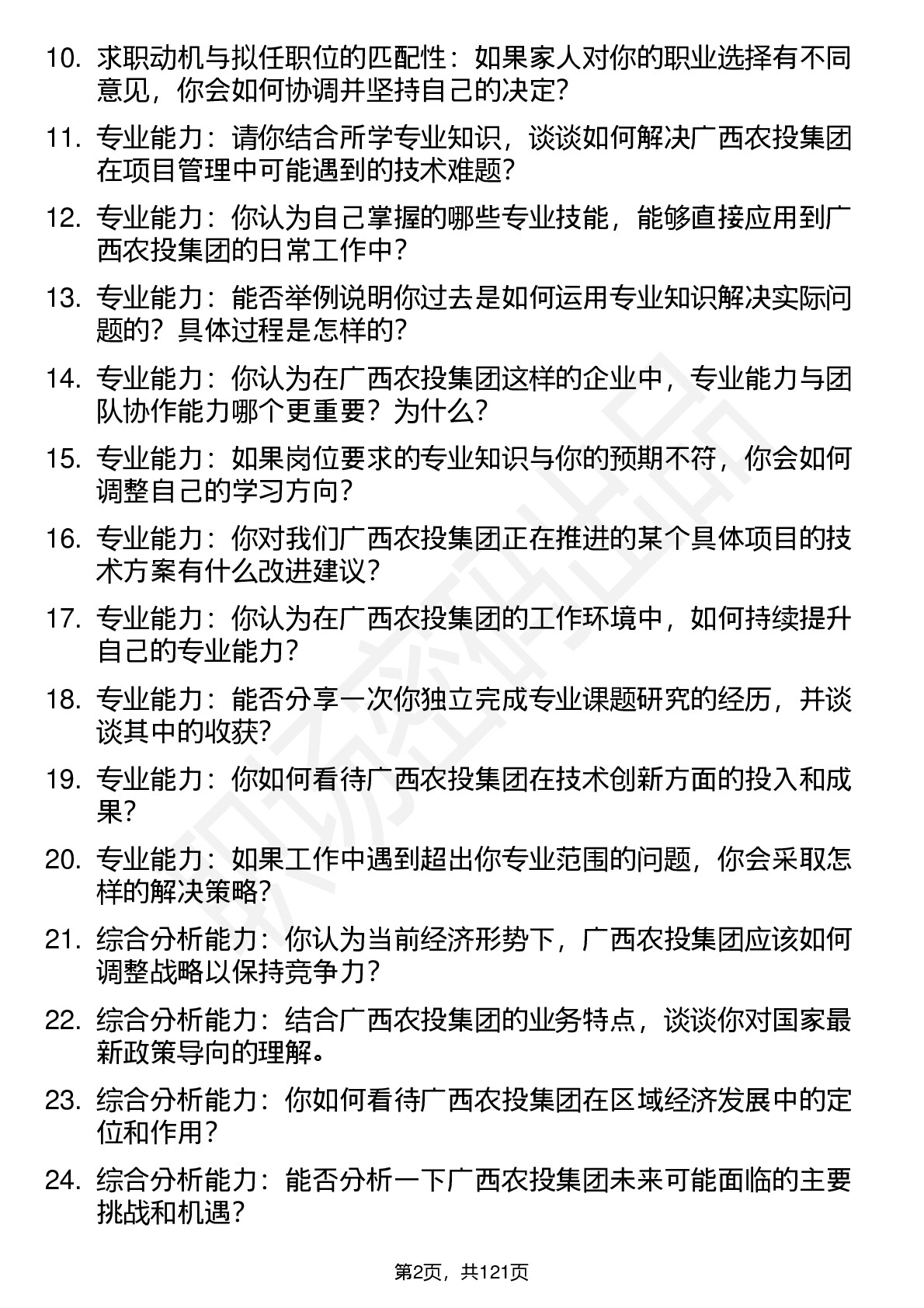 10. 求职动机与拟任职位的匹配性：如果家人对你的职业选择有不同意见，你会如何协调并坚持自己的决定？

11. 专业能力：请你结合所学专业知识，谈谈如何解决广西农投集团在项目管理中可能遇到的技术难题？

12. 专业能力：你认为自己掌握的哪些专业技能，能够直接应用到广西农投集团的日常工作中？

13. 专业能力：能否举例说明你过去是如何运用专业知识解决实际问题的？具体过程是怎样的？

14. 专业能力：你认为在广西农投集团这样的企业中，专业能力与团队协作能力哪个更重要？为什么？

15. 专业能力：如果岗位要求的专业知识与你的预期不符，你会如何调整自己的学习方向？

16. 专业能力：你对我们广西农投集团正在推进的某个具体项目的技术方案有什么改进建议？

17. 专业能力：你认为在广西农投集团的工作环境中，如何持续提升自己的专业能力？

18. 专业能力：能否分享一次你独立完成专业课题研究的经历，并谈谈其中的收获？

19. 专业能力：你如何看待广西农投集团在技术创新方面的投入和成果？

20. 专业能力：如果工作中遇到超出你专业范围的问题，你会采取怎样的解决策略？

21. 综合分析能力：你认为当前经济形势下，广西农投集团应该如何调整战略以保持竞争力？

22. 综合分析能力：结合广西农投集团的业务特点，谈谈你对国家最新政策导向的理解。

23. 综合分析能力：你如何看待广西农投集团在区域经济发展中的定位和作用？

24. 综合分析能力：能否分析一下广西农投集团未来可能面临的主要挑战和机遇？

第2页，共121页